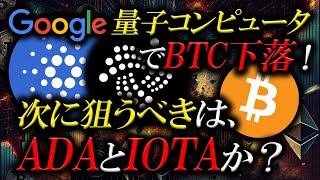 Google 量子コンピュータ
でBTC下落！
次に狙うべきは、
ADAとIOTAか？